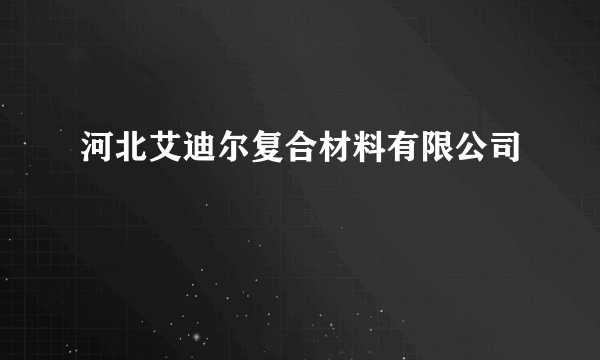 河北艾迪尔复合材料有限公司